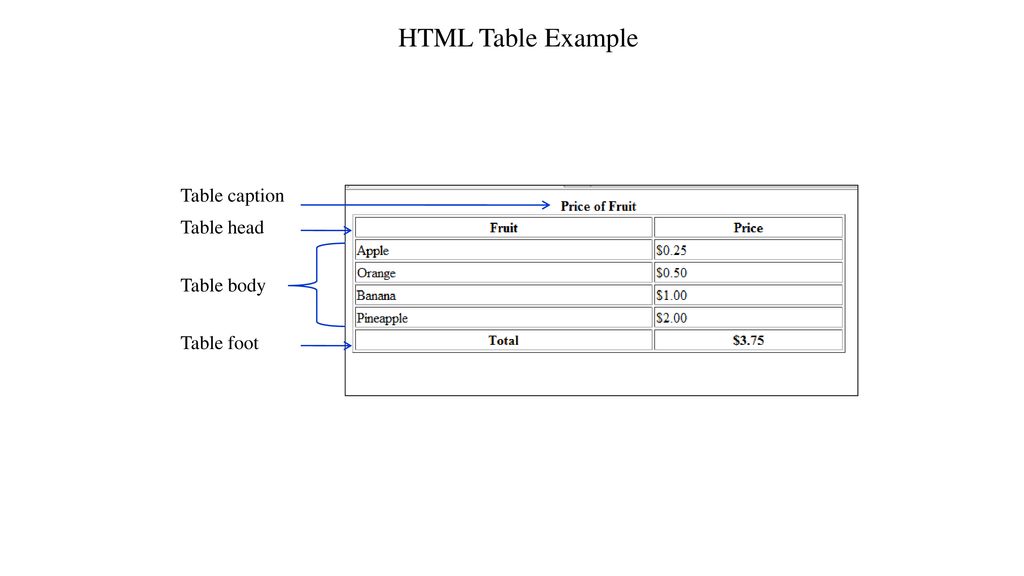 HTML Table Example

Table caption

Table head

Table body

Table foot

Price of Fruit

| Fruit | Price |
|---|---|
| Apple | \$0.25 |
| Orange | \$0.50 |
| Banana | \$1.00 |
| Pineapple | \$2.00 |
| Total | \$3.75 |